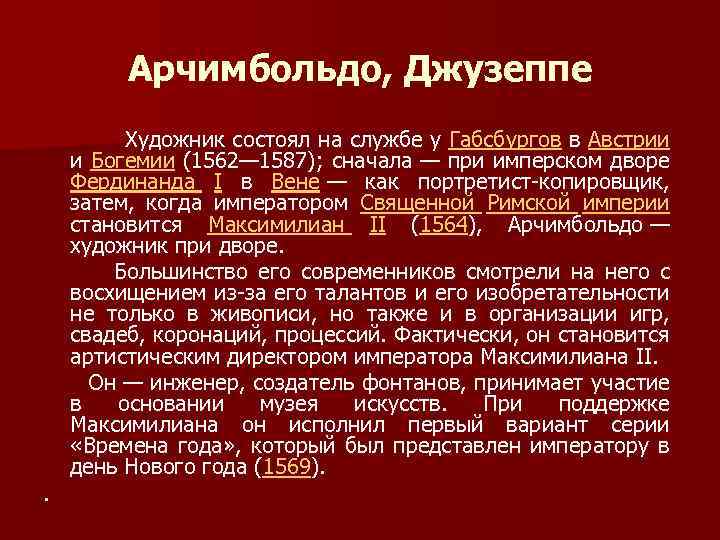 Арчимбольдо, Джузеппе

Художник состоял на службе у Габсбургов в Австрии и Богемии (1562—1587); сначала — при имперском дворе Фердинанда I в Вене — как портретист-копировщик, затем, когда императором Священной Римской империи становится Максимилиан II (1564), Арчимбольдо — художник при дворе.

Большинство его современников смотрели на него с восхищением из-за его талантов и его изобретательности не только в живописи, но также и в организации игр, свадеб, коронаций, процессий. Фактически, он становится артистическим директором императора Максимилиана II.

Он — инженер, создатель фонтанов, принимает участие в основании музея искусств. При поддержке Максимилиана он исполнил первый вариант серии «Времена года», который был представлен императору в день Нового года (1569).

.